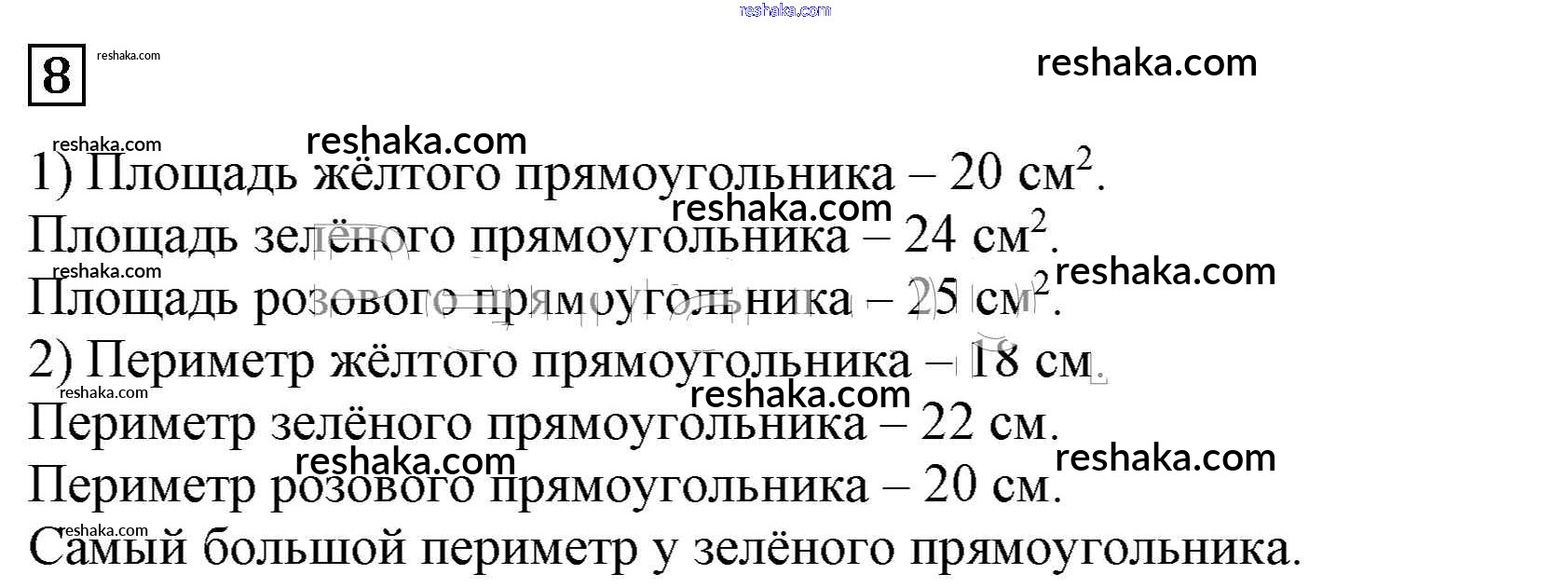 8

1) Площадь жёлтого прямоугольника – 20 $см^2$.

Площадь зелёного прямоугольника – 24 $см^2$.

Площадь розового прямоугольника – 25 $см^2$.

2) Периметр жёлтого прямоугольника – 18 см.

Периметр зелёного прямоугольника – 22 см.

Периметр розового прямоугольника – 20 см.

Самый большой периметр у зелёного прямоугольника.

reshaka.com